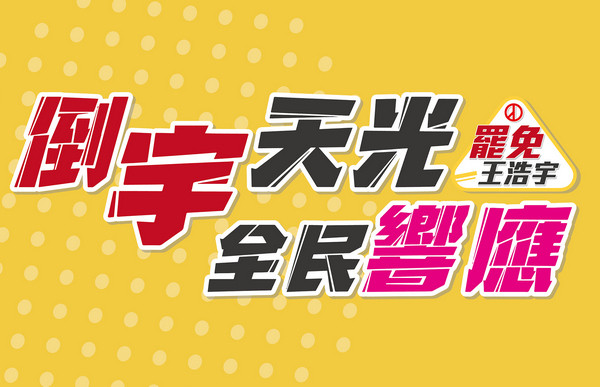 倒宇天光
罷免
王浩宇
全民響應